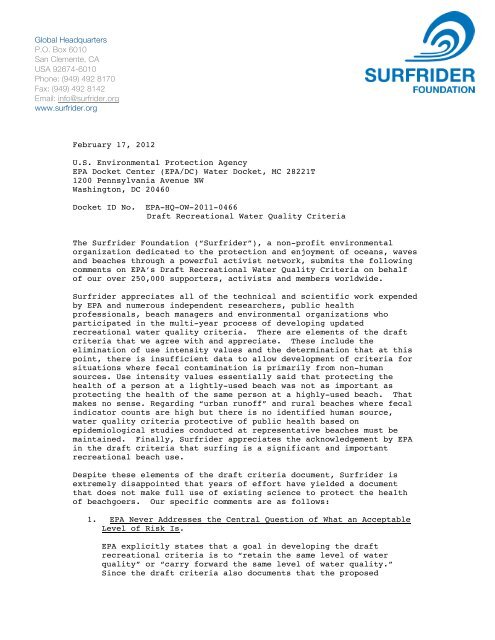 Global Headquarters
P.O. Box 6010
San Clemente, CA
USA 92674-6010
Phone: (949) 492 8170
Fax: (949) 492 8142
Email: info@surfrider.org
www.surfrider.org

SURFRIDER
FOUNDATION

February 17, 2012

U.S. Environmental Protection Agency
EPA Docket Center (EPA/DC) Water Docket, MC 28221T
1200 Pennsylvania Avenue NW
Washington, DC 20460

Docket ID No. EPA-HQ-OW-2011-0466
Draft Recreational Water Quality Criteria

The Surfrider Foundation ("Surfrider"), a non-profit environmental organization dedicated to the protection and enjoyment of oceans, waves and beaches through a powerful activist network, submits the following comments on EPA's Draft Recreational Water Quality Criteria on behalf of our over 250,000 supporters, activists and members worldwide.

Surfrider appreciates all of the technical and scientific work expended by EPA and numerous independent researchers, public health professionals, beach managers and environmental organizations who participated in the multi-year process of developing updated recreational water quality criteria. There are elements of the draft criteria that we agree with and appreciate. These include the elimination of use intensity values and the determination that at this point, there is insufficient data to allow development of criteria for situations where fecal contamination is primarily from non-human sources. Use intensity values essentially said that protecting the health of a person at a lightly-used beach was not as important as protecting the health of the same person at a highly-used beach. That makes no sense. Regarding "urban runoff" and rural beaches where fecal indicator counts are high but there is no identified human source, water quality criteria protective of public health based on epidemiological studies conducted at representative beaches must be maintained. Finally, Surfrider appreciates the acknowledgement by EPA in the draft criteria that surfing is a significant and important recreational beach use.

Despite these elements of the draft criteria document, Surfrider is extremely disappointed that years of effort have yielded a document that does not make full use of existing science to protect the health of beachgoers. Our specific comments are as follows:

1. EPA Never Addresses the Central Question of What an Acceptable Level of Risk Is.

EPA explicitly states that a goal in developing the draft recreational criteria is to "retain the same level of water quality" or "carry forward the same level of water quality." Since the draft criteria also documents that the proposed